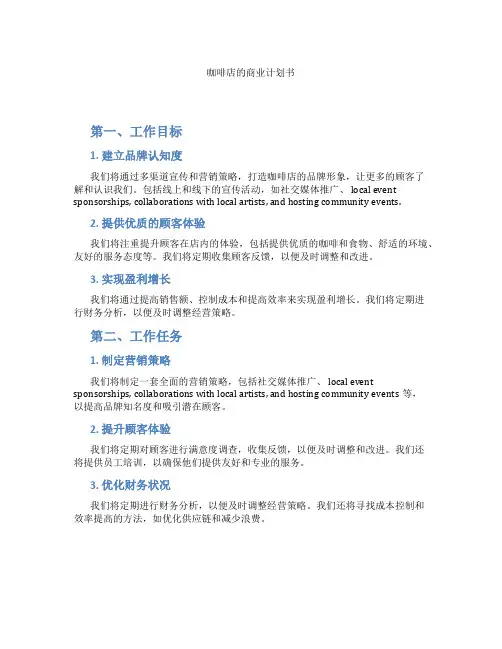 咖啡店的商业计划书

第一、工作目标

1. 建立品牌认知度

我们将通过多渠道宣传和营销策略，打造咖啡店的品牌形象，让更多的顾客了解和认识我们。包括线上和线下的宣传活动，如社交媒体推广、local event sponsorships, collaborations with local artists, and hosting community events。

2. 提供优质的顾客体验

我们将注重提升顾客在店内的体验，包括提供优质的咖啡和食物、舒适的环境、友好的服务态度等。我们将定期收集顾客反馈，以便及时调整和改进。

3. 实现盈利增长

我们将通过提高销售额、控制成本和提高效率来实现盈利增长。我们将定期进行财务分析，以便及时调整经营策略。

第二、工作任务

1. 制定营销策略

我们将制定一套全面的营销策略，包括社交媒体推广、local event sponsorships, collaborations with local artists, and hosting community events 等，以提高品牌知名度和吸引潜在顾客。

2. 提升顾客体验

我们将定期对顾客进行满意度调查，收集反馈，以便及时调整和改进。我们还将提供员工培训，以确保他们提供友好和专业的服务。

3. 优化财务状况

我们将定期进行财务分析，以便及时调整经营策略。我们还将寻找成本控制和效率提高的方法，如优化供应链和减少浪费。